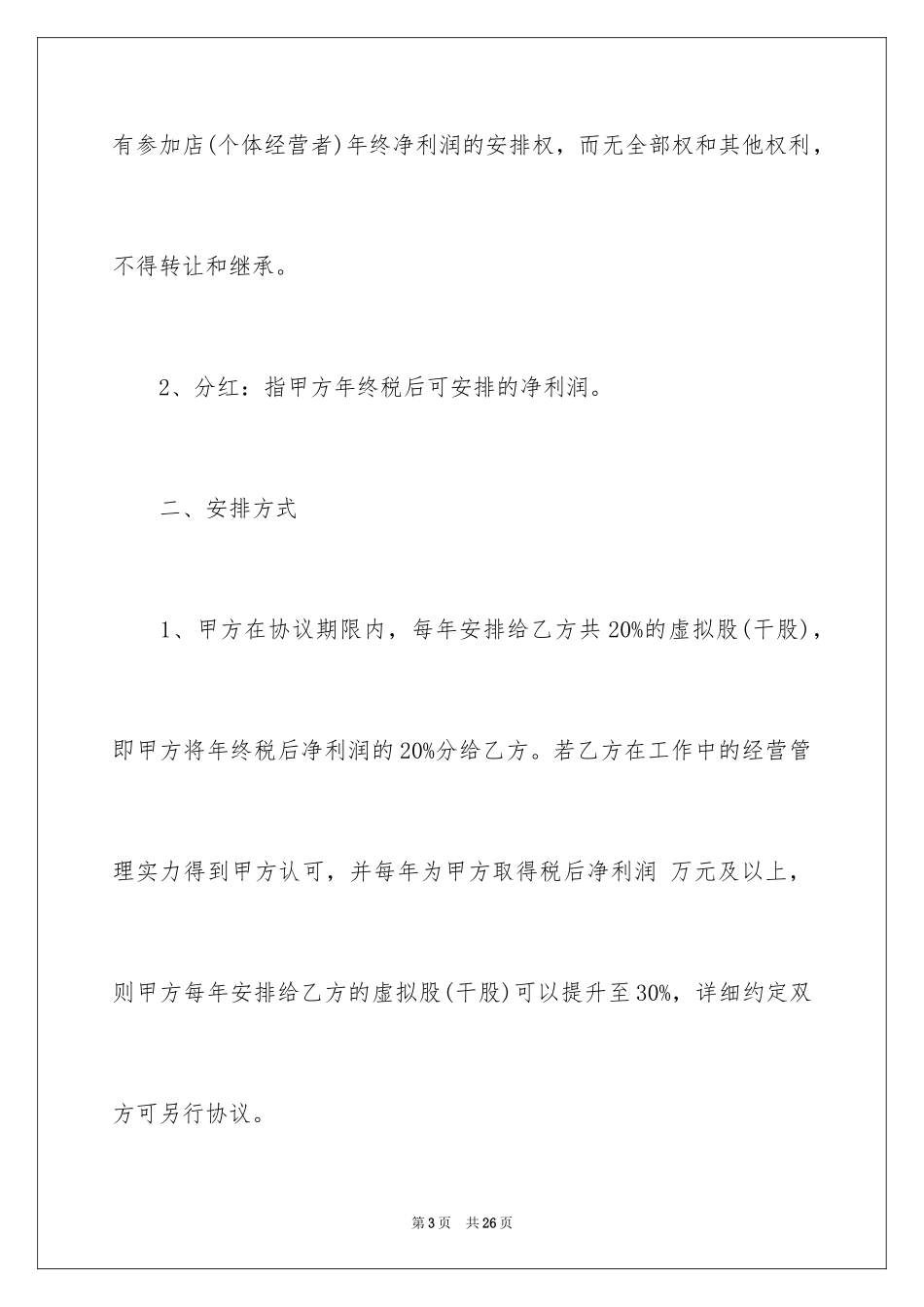 有参加店(个体经营者)年终净利润的安排权，而无全部权和其他权利，不得转让和继承。

2、分红：指甲方年终税后可安排的净利润。

二、安排方式

1、甲方在协议期限内，每年安排给乙方共20%的虚拟股(干股)，即甲方将年终税后净利润的20%分给乙方。若乙方在工作中的经营管理实力得到甲方认可，并每年为甲方取得税后净利润 万元及以上，则甲方每年安排给乙方的虚拟股(干股)可以提升至30%，详细约定双方可另行协议。

第3页 共26页